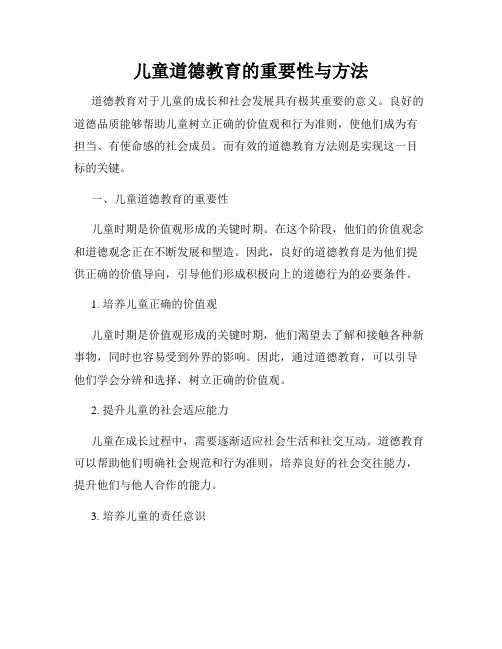 儿童道德教育的重要性与方法

道德教育对于儿童的成长和社会发展具有极其重要的意义。良好的道德品质能够帮助儿童树立正确的价值观和行为准则，使他们成为有担当、有使命感的社会成员。而有效的道德教育方法则是实现这一目标的关键。

一、儿童道德教育的重要性

儿童时期是价值观形成的关键时期。在这个阶段，他们的价值观念和道德观念正在不断发展和塑造。因此，良好的道德教育是为他们提供正确的价值导向，引导他们形成积极向上的道德行为的必要条件。

1. 培养儿童正确的价值观

儿童时期是价值观形成的关键时期，他们渴望去了解和接触各种新事物，同时也容易受到外界的影响。因此，通过道德教育，可以引导他们学会分辨和选择，树立正确的价值观。

2. 提升儿童的社会适应能力

儿童在成长过程中，需要逐渐适应社会生活和社交互动。道德教育可以帮助他们明确社会规范和行为准则，培养良好的社会交往能力，提升他们与他人合作的能力。

3. 培养儿童的责任意识